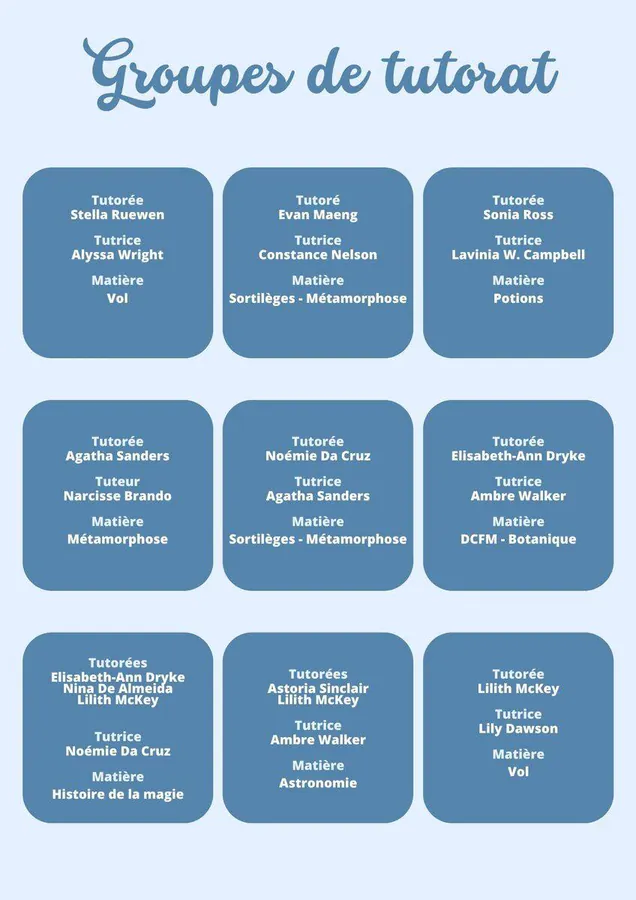 Groupes de tutorat

Tutorée
Stella Ruewen

Tutrice
Alyssa Wright

Matière
Vol

Tutoré
Evan Maeng

Tutrice
Constance Nelson

Matière
Sortilèges - Métamorphose

Tutorée
Sonia Ross

Tutrice
Lavinia W. Campbell

Matière
Potions

Tutorée
Agatha Sanders

Tuteur
Narcisse Brando

Matière
Métamorphose

Tutorée
Noémie Da Cruz

Tutrice
Agatha Sanders

Matière
Sortilèges - Métamorphose

Tutorée
Elisabeth-Ann Dryke

Tutrice
Ambre Walker

Matière
DCFM - Botanique

Tutorées
Elisabeth-Ann Dryke
Nina De Almeida
Lilith McKey

Tutrice
Noémie Da Cruz

Matière
Histoire de la magie

Tutorées
Astoria Sinclair
Lilith McKey

Tutrice
Ambre Walker

Matière
Astronomie

Tutorée
Lilith McKey

Tutrice
Lily Dawson

Matière
Vol